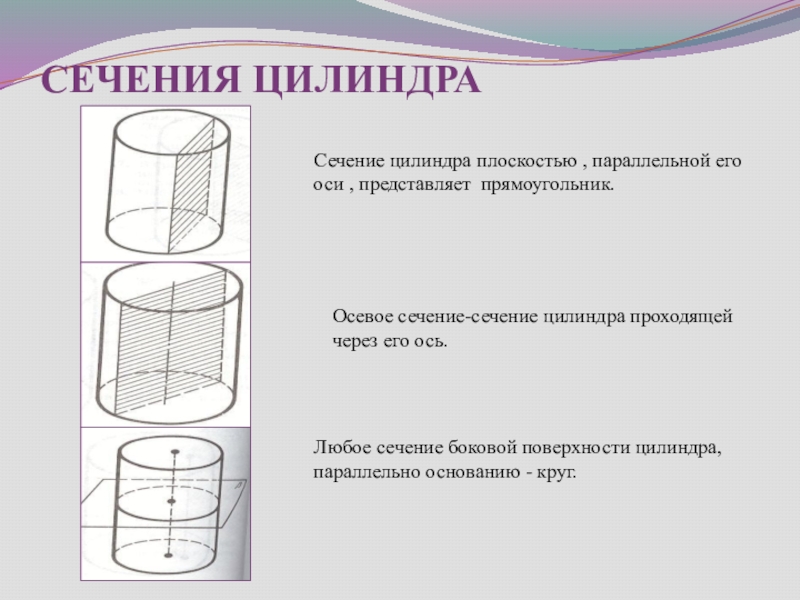 СЕЧЕНИЯ ЦИЛИНДРА

Сечение цилиндра плоскостью , параллельной его оси , представляет прямоугольник.

Осевое сечение-сечение цилиндра проходящей через его ось.

Любое сечение боковой поверхности цилиндра, параллельно основанию - круг.